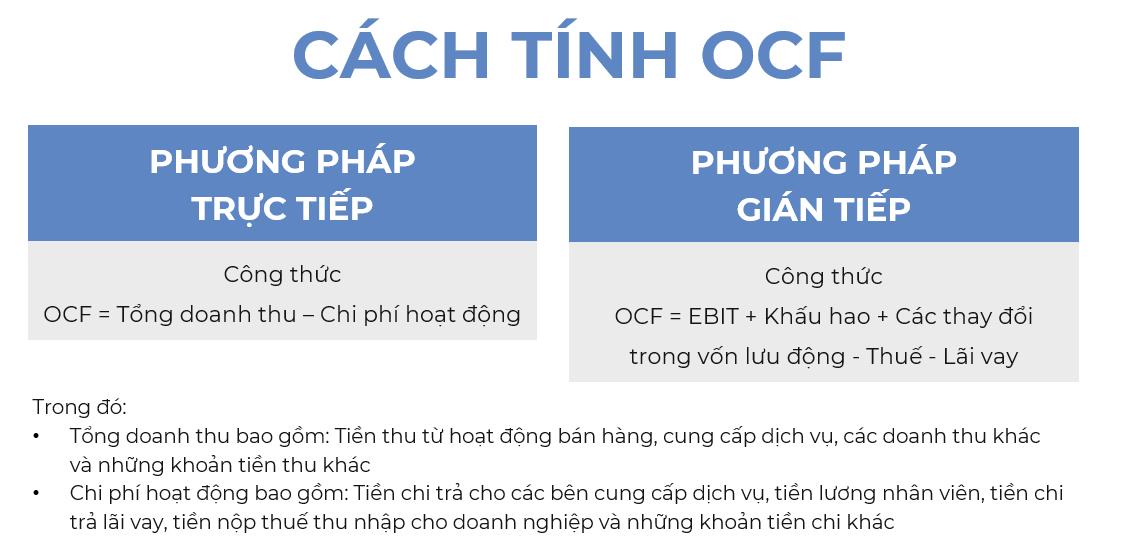 CÁCH TÍNH OCF

PHƯƠNG PHÁP TRỰC TIẾP

Công thức

OCF = Tổng doanh thu – Chi phí hoạt động

PHƯƠNG PHÁP GIÁN TIẾP

Công thức

OCF = EBIT + Khấu hao + Các thay đổi trong vốn lưu động - Thuế - Lãi vay

Trong đó:

• Tổng doanh thu bao gồm: Tiền thu từ hoạt động bán hàng, cung cấp dịch vụ, các doanh thu khác và những khoản tiền thu khác

• Chi phí hoạt động bao gồm: Tiền chi trả cho các bên cung cấp dịch vụ, tiền lương nhân viên, tiền chi trả lãi vay, tiền nộp thuế thu nhập cho doanh nghiệp và những khoản tiền chi khác